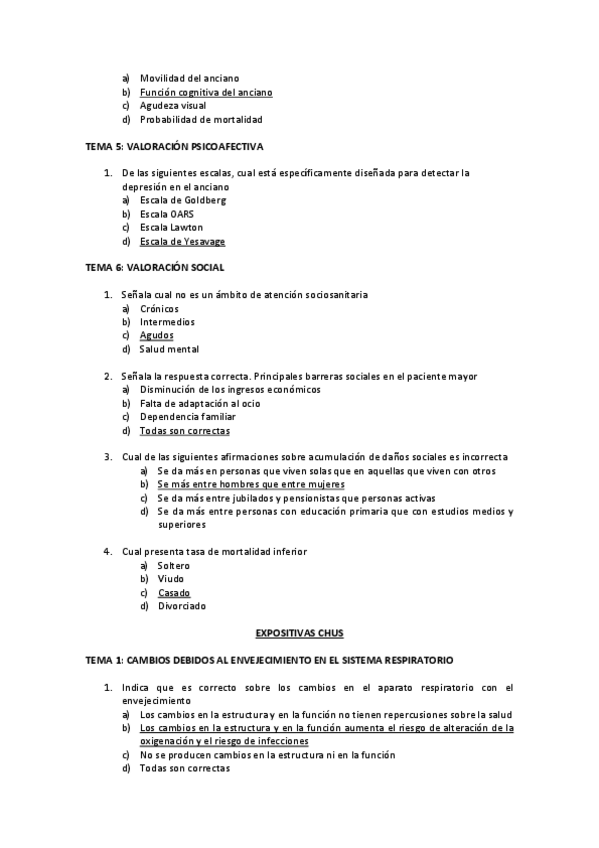 a) Movilidad del anciano
b) Función cognitiva del anciano
c) Agudeza visual
d) Probabilidad de mortalidad

TEMA 5: VALORACIÓN PSICOAFECTIVA

1. De las siguientes escalas, cual está específicamente diseñada para detectar la depresión en el anciano
a) Escala de Goldberg
b) Escala OARS
c) Escala Lawton
d) Escala de Yesavage

TEMA 6: VALORACIÓN SOCIAL

1. Señala cual no es un ámbito de atención sociosanitaria
a) Crónicos
b) Intermedios
c) Agudos
d) Salud mental

2. Señala la respuesta correcta. Principales barreras sociales en el paciente mayor
a) Disminución de los ingresos económicos
b) Falta de adaptación al ocio
c) Dependencia familiar
d) Todas son correctas

3. Cual de las siguientes afirmaciones sobre acumulación de daños sociales es incorrecta
a) Se da más en personas que viven solas que en aquellas que viven con otros
b) Se más entre hombres que entre mujeres
c) Se da más entre jubilados y pensionistas que personas activas
d) Se da más entre personas con educación primaria que con estudios medios y superiores

4. Cual presenta tasa de mortalidad inferior
a) Soltero
b) Viudo
c) Casado
d) Divorciado

EXPOSITIVAS CHUS

TEMA 1: CAMBIOS DEBIDOS AL ENVEJECIMIENTO EN EL SISTEMA RESPIRATORIO

1. Indica que es correcto sobre los cambios en el aparato respiratorio con el envejecimiento
a) Los cambios en la estructura y en la función no tienen repercusiones sobre la salud
b) Los cambios en la estructura y en la función aumenta el riesgo de alteración de la oxigenación y el riesgo de infecciones
c) No se producen cambios en la estructura ni en la función
d) Todas son correctas